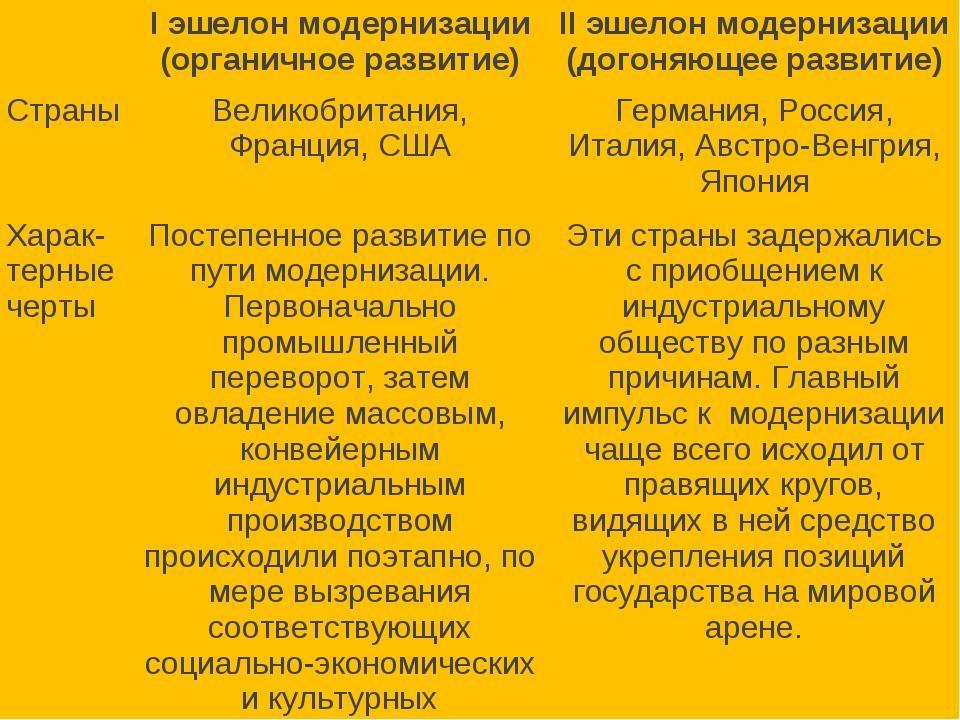 |  | I эшелон модернизации (органичное развитие) | II эшелон модернизации (догоняющее развитие) |
|---|---|---|
| Страны | Великобритания, Франция, США | Германия, Россия, Италия, Австро-Венгрия, Япония |
| Характерные черты | Постепенное развитие по пути модернизации. Первоначально промышленный переворот, затем овладение массовым, конвейерным индустриальным производством происходили поэтапно, по мере вызревания соответствующих социально-экономических и культурных | Эти страны задержались с приобщением к индустриальному обществу по разным причинам. Главный импульс к модернизации чаще всего исходил от правящих кругов, видящих в ней средство укрепления позиций государства на мировой арене. |